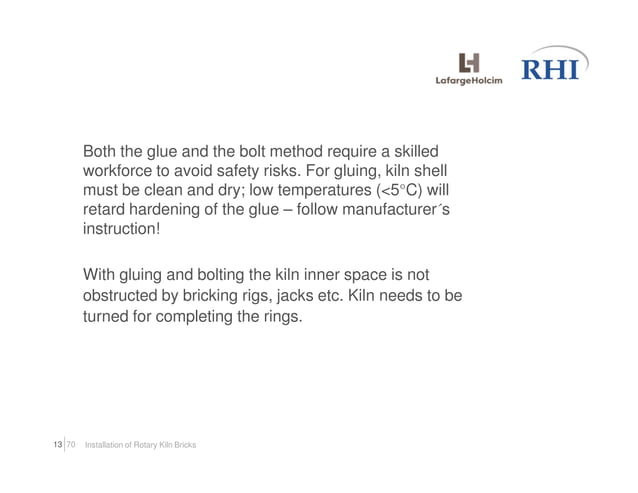 LafargeHolcim

RHI

Both the glue and the bolt method require a skilled workforce to avoid safety risks. For gluing, kiln shell must be clean and dry; low temperatures (<5°C) will retard hardening of the glue – follow manufacturer´s instruction!

With gluing and bolting the kiln inner space is not obstructed by bricking rigs, jacks etc. Kiln needs to be turned for completing the rings.

13 | 70 Installation of Rotary Kiln Bricks